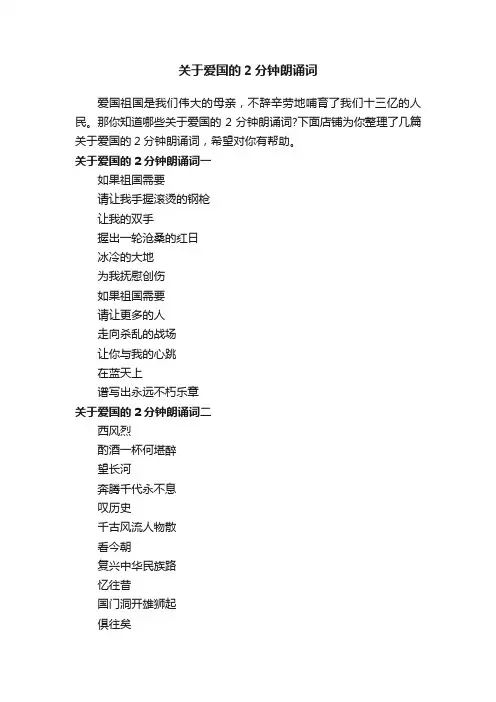 关于爱国的 2 分钟朗诵词

爱国祖国是我们伟大的母亲，不辞辛劳地哺育了我们十三亿的人民。那你知道哪些关于爱国的 2 分钟朗诵词?下面店铺为你整理了几篇关于爱国的 2 分钟朗诵词，希望对你有帮助。

关于爱国的 2 分钟朗诵词一

如果祖国需要
请让我手握滚烫的钢枪
让我的双手
握出一轮沧桑的红日
冰冷的大地
为我抚慰创伤
如果祖国需要
请让更多的人
走向杀乱的战场
让你与我的心跳
在蓝天上
谱写出永远不朽乐章

关于爱国的 2 分钟朗诵词二

西风烈
酌酒一杯何堪醉
望长河
奔腾千代永不息
叹历史
千古风流人物散
看今朝
复兴中华民族路
忆往昔
国门洞开雄狮起
俱往矣